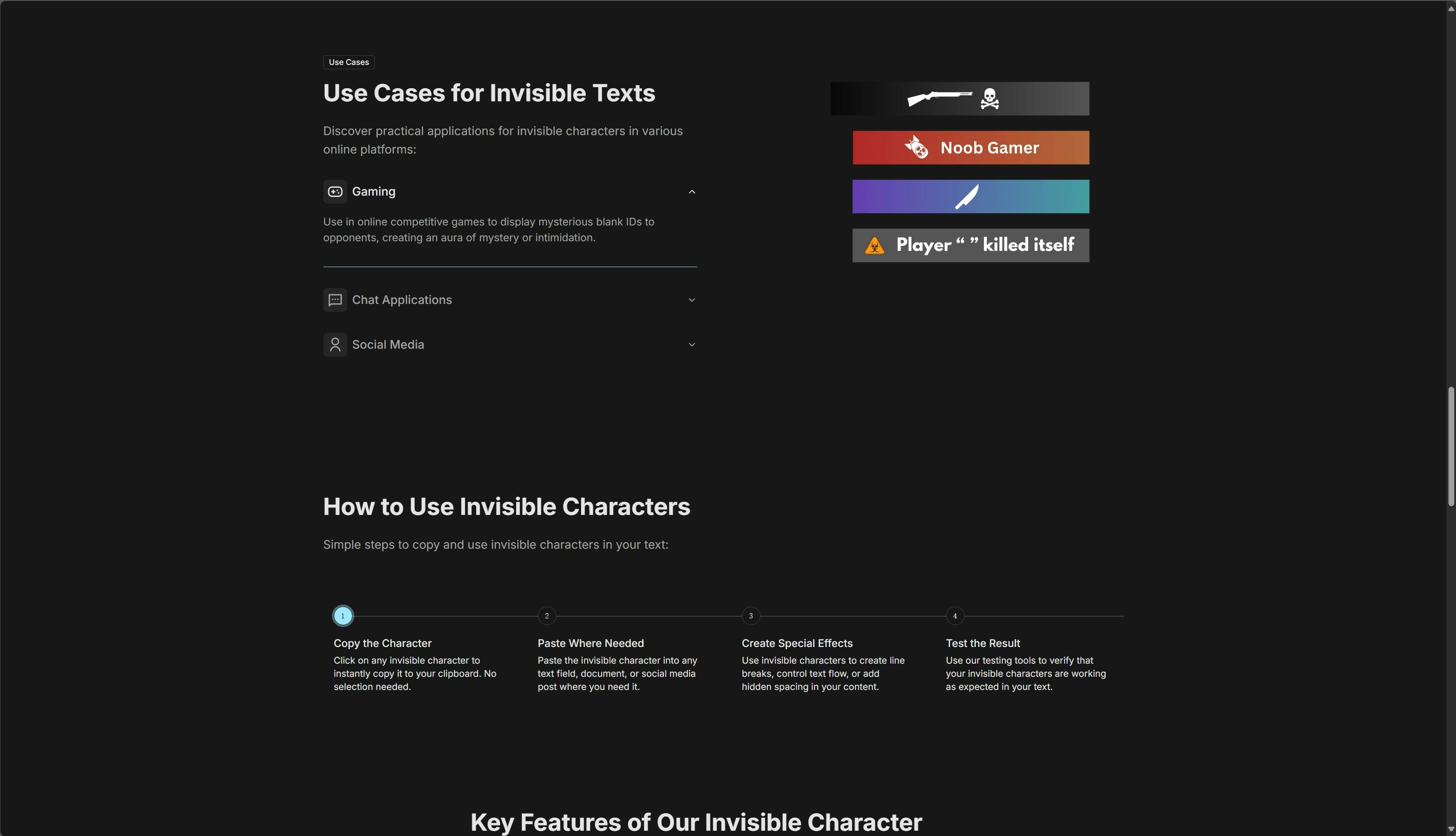 Use Cases

Use Cases for Invisible Texts

Discover practical applications for invisible characters in various online platforms:

Gaming

Use in online competitive games to display mysterious blank IDs to opponents, creating an aura of mystery or intimidation.

Chat Applications

Social Media

Noob Gamer

Player “ ” killed itself

How to Use Invisible Characters

Simple steps to copy and use invisible characters in your text:

1

Copy the Character

Click on any invisible character to instantly copy it to your clipboard. No selection needed.

2

Paste Where Needed

Paste the invisible character into any text field, document, or social media post where you need it.

3

Create Special Effects

Use invisible characters to create line breaks, control text flow, or add hidden spacing in your content.

4

Test the Result

Use our testing tools to verify that your invisible characters are working as expected in your text.

Key Features of Our Invisible Character